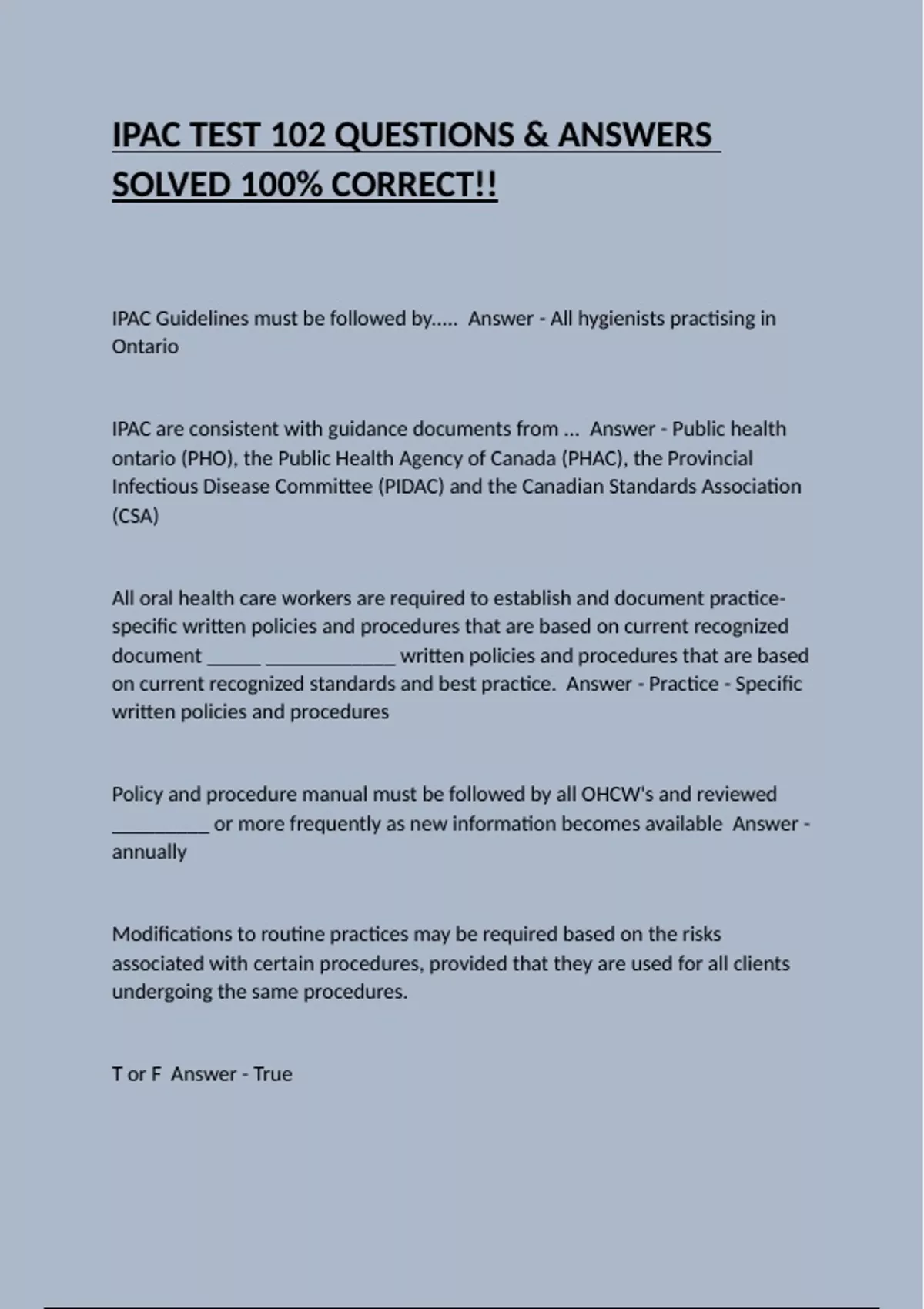 IPAC TEST 102 QUESTIONS & ANSWERS SOLVED 100% CORRECT!!

IPAC Guidelines must be followed by..... Answer - All hygienists practising in Ontario

IPAC are consistent with guidance documents from ... Answer - Public health ontario (PHO), the Public Health Agency of Canada (PHAC), the Provincial Infectious Disease Committee (PIDAC) and the Canadian Standards Association (CSA)

All oral health care workers are required to establish and document practice-specific written policies and procedures that are based on current recognized document _____ ____________ written policies and procedures that are based on current recognized standards and best practice. Answer - Practice - Specific written policies and procedures

Policy and procedure manual must be followed by all OHCW's and reviewed _________ or more frequently as new information becomes available Answer - annually

Modifications to routine practices may be required based on the risks associated with certain procedures, provided that they are used for all clients undergoing the same procedures.

T or F Answer - True